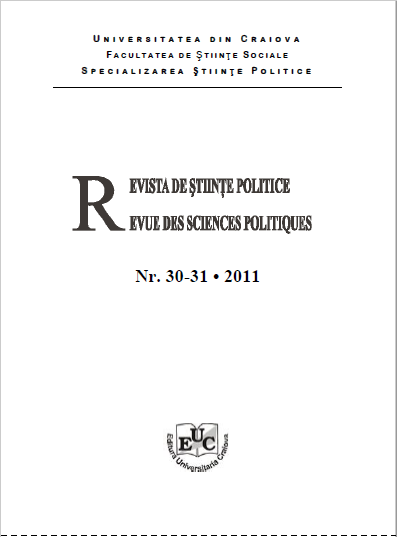 UNIVERSITATEA DIN CRAIOVA
FACULTATEA DE ŞTIINŢE SOCIALE
SPECIALIZAREA ŞTIINŢE POLITICE

REVISTA DE ŞTIINŢE POLITICE
REVUE DES SCIENCES POLITIQUES

Nr. 30-31 • 2011

EUC
Editura Universitaria Craiova